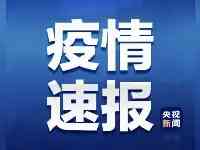 疫情
速报

央视
新闻